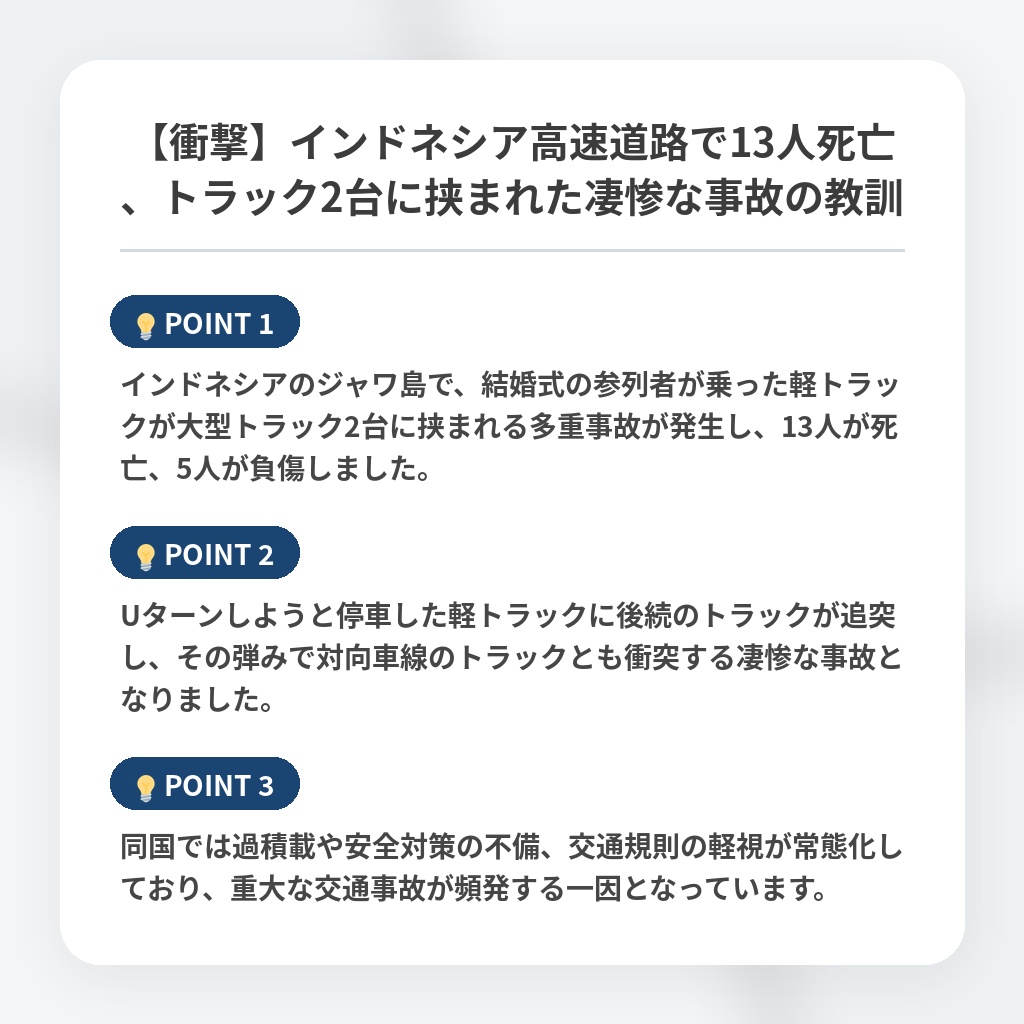 【衝撃】インドネシア高速道路で13人死亡、トラック2台に挟まれた凄惨な事故の教訓

POINT 1

インドネシアのジャワ島で、結婚式の参列者が乗った軽トラックが大型トラック2台に挟まれる多重事故が発生し、13人が死亡、5人が負傷しました。

POINT 2

Uターンしようと停車した軽トラックに後続のトラックが追突し、その弾みで対向車線のトラックとも衝突する凄惨な事故となりました。

POINT 3

同国では過積載や安全対策の不備、交通規則の軽視が常態化しており、重大な交通事故が頻発する一因となっています。